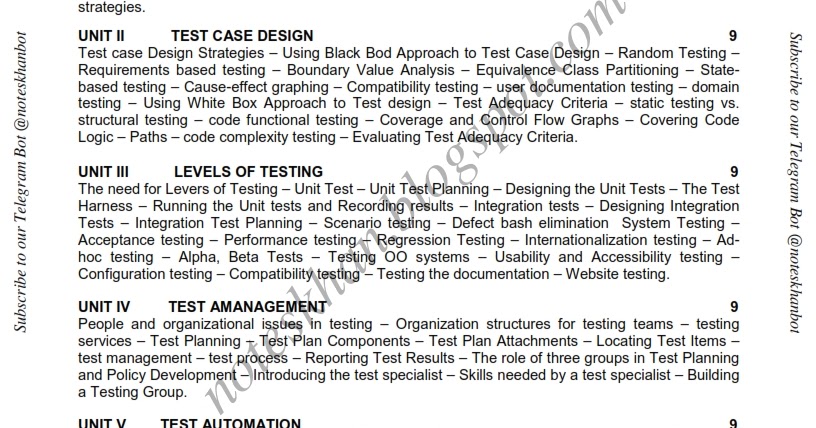 Subscribe to our Telegram Bot @noteskhanbot

strategies.

UNIT II TEST CASE DESIGN 9
Test case Design Strategies – Using Black Bod Approach to Test Case Design – Random Testing – Requirements based testing – Boundary Value Analysis – Equivalence Class Partitioning – State-based testing – Cause-effect graphing – Compatibility testing – user documentation testing – domain testing – Using White Box Approach to Test design – Test Adequacy Criteria – static testing vs. structural testing – code functional testing – Coverage and Control Flow Graphs – Covering Code Logic – Paths – code complexity testing – Evaluating Test Adequacy Criteria.

UNIT III LEVELS OF TESTING 9
The need for Levers of Testing – Unit Test – Unit Test Planning – Designing the Unit Tests – The Test Harness – Running the Unit tests and Recording results – Integration tests – Designing Integration Tests – Integration Test Planning – Scenario testing – Defect bash elimination System Testing – Acceptance testing – Performance testing – Regression Testing – Internationalization testing – Ad-hoc testing – Alpha, Beta Tests – Testing OO systems – Usability and Accessibility testing – Configuration testing – Compatibility testing – Testing the documentation – Website testing.

UNIT IV TEST AMANAGEMENT 9
People and organizational issues in testing – Organization structures for testing teams – testing services – Test Planning – Test Plan Components – Test Plan Attachments – Locating Test Items – test management – test process – Reporting Test Results – The role of three groups in Test Planning and Policy Development – Introducing the test specialist – Skills needed by a test specialist – Building a Testing Group.

UNIT V TEST AUTOMATION 9

noteskhan.blogspot.com

Subscribe to our Telegram Bot @noteskhanbot